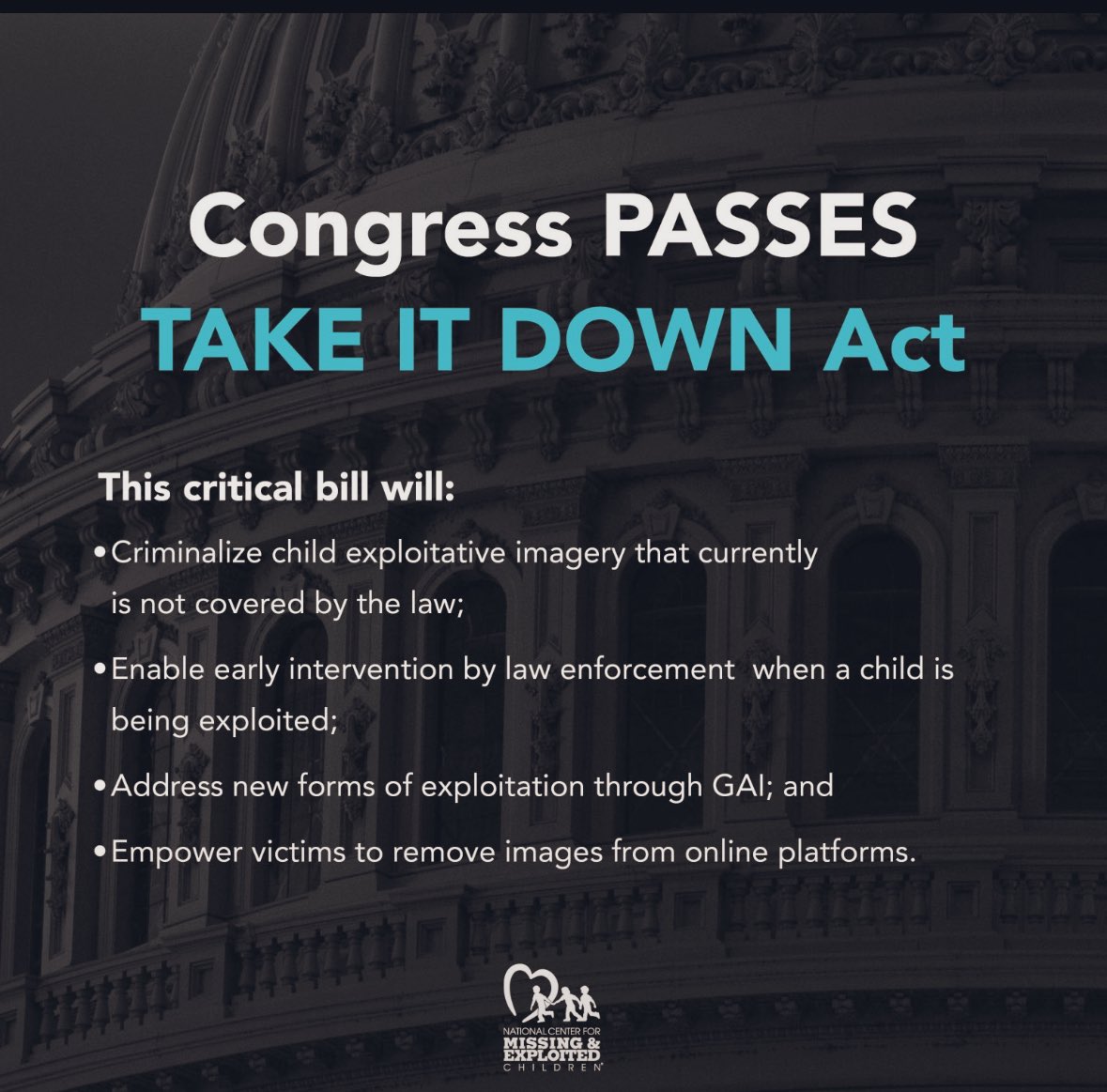 Congress PASSES
TAKE IT DOWN Act

This critical bill will:

• Criminalize child exploitative imagery that currently is not covered by the law;

• Enable early intervention by law enforcement when a child is being exploited;

• Address new forms of exploitation through GAI; and

• Empower victims to remove images from online platforms.

NATIONAL CENTER FOR
MISSING &
EXPLOITED
CHILDREN